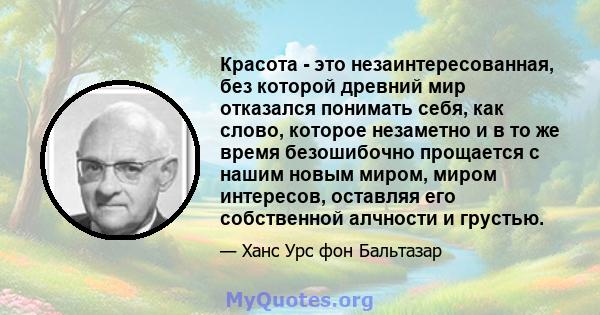 Красота - это незаинтересованная, без которой древний мир отказался понимать себя, как слово, которое незаметно и в то же время безошибочно прощается с нашим новым миром, миром интересов, оставляя его собственной алчности и грустью.

— Ханс Урс фон Бальтазар

MyQuotes.org